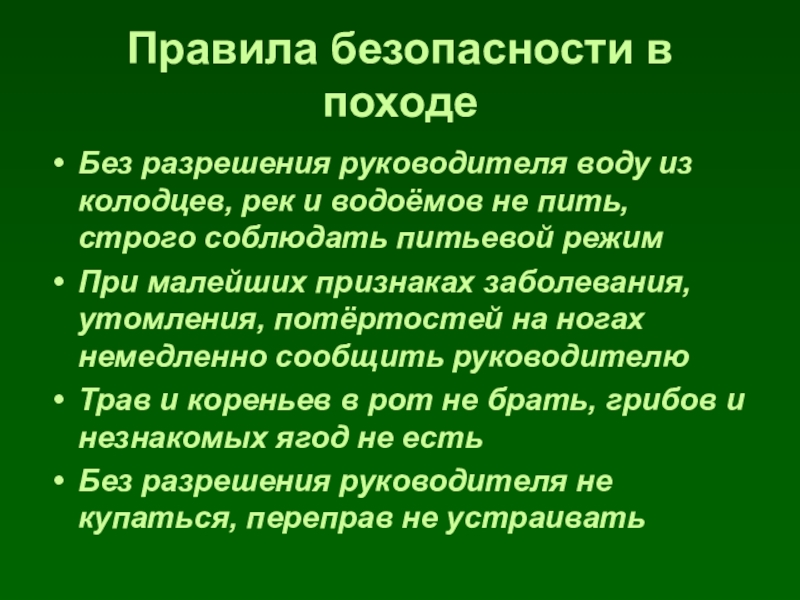 Правила безопасности в походе

• Без разрешения руководителя воду из колодцев, рек и водоёмов не пить, строго соблюдать питьевой режим
• При малейших признаках заболевания, утомления, потёртостей на ногах немедленно сообщить руководителю
• Трав и кореньев в рот не брать, грибов и незнакомых ягод не есть
• Без разрешения руководителя не купаться, переправ не устраивать